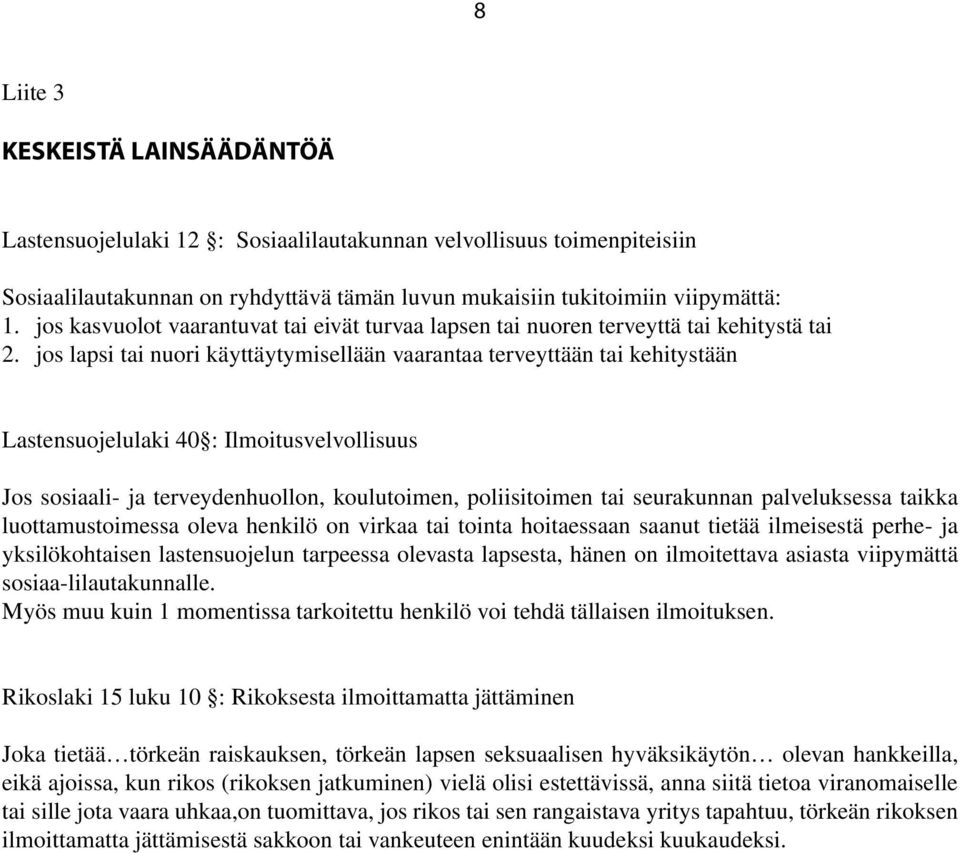 8

Liite 3

KESKEISTÄ LAINSÄÄDÄNTÖÄ

Lastensuojelulaki 12 §: Sosiaalilautakunnan velvollisuus toimenpiteisiin

Sosiaalilautakunnan on ryhdyttävä tämän luvun mukaisiin tukitoimiin viipymättä:
1. jos kasvuolot vaarantuvat tai eivät turvaa lapsen tai nuoren terveyttä tai kehitystä tai
2. jos lapsi tai nuori käyttäytymisellään vaarantaa terveyttään tai kehitystään

Lastensuojelulaki 40§: Ilmoitusvelvollisuus

Jos sosiaali- ja terveydenhuollon, koulutoimen, poliisitoimen tai seurakunnan palveluksessa taikka luottamustoimessa oleva henkilö on virkaa tai tointa hoitaessaan saanut tietää ilmeisestä perhe- ja yksilökohtaisen lastensuojelun tarpeessa olevasta lapsesta, hänen on ilmoitettava asiasta viipymättä sosiaa-lilautakunnalle.
Myös muu kuin 1 momentissa tarkoitettu henkilö voi tehdä tällaisen ilmoituksen.

Rikoslaki 15 luku 10 §: Rikoksesta ilmoittamatta jättäminen

Joka tietää…törkeän raiskauksen, törkeän lapsen seksuaalisen hyväksikäytön… olevan hankkeilla, eikä ajoissa, kun rikos (rikoksen jatkuminen) vielä olisi estettävissä, anna siitä tietoa viranomaiselle tai sille jota vaara uhkaa,on tuomittava, jos rikos tai sen rangaistava yritys tapahtuu, törkeän rikoksen ilmoittamatta jättämisestä sakkoon tai vankeuteen enintään kuudeksi kuukaudeksi.